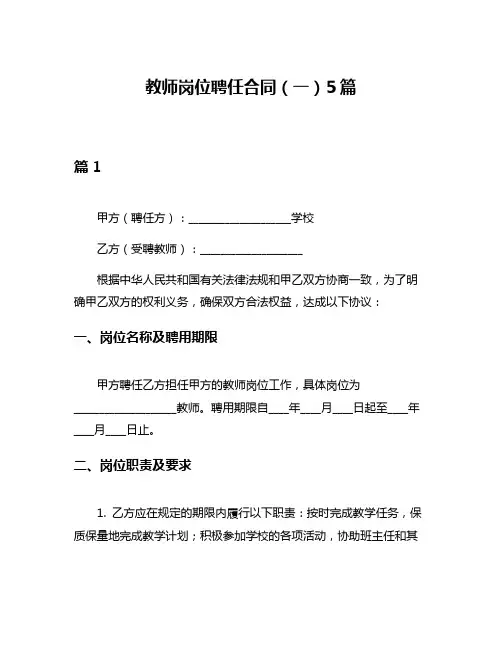 教师岗位聘任合同（一）5篇

篇 1

甲方（聘任方）：__________________学校

乙方（受聘教师）：__________________

根据中华人民共和国有关法律法规和甲乙双方协商一致，为了明确甲乙双方的权利义务，确保双方合法权益，达成以下协议：

一、岗位名称及聘用期限

甲方聘任乙方担任甲方的教师岗位工作，具体岗位为__________________教师。聘用期限自____年____月____日起至____年____月____日止。

二、岗位职责及要求

1. 乙方应在规定的期限内履行以下职责：按时完成教学任务，保质保量地完成教学计划；积极参加学校的各项活动，协助班主任和其